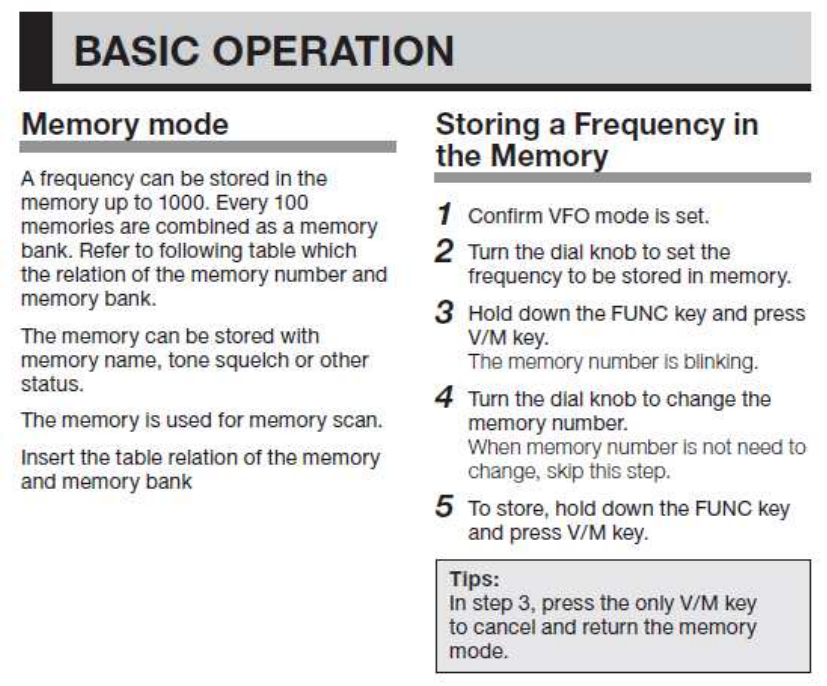 BASIC OPERATION

Memory mode

A frequency can be stored in the memory up to 1000. Every 100 memories are combined as a memory bank. Refer to following table which the relation of the memory number and memory bank.

The memory can be stored with memory name, tone squelch or other status.

The memory is used for memory scan.

Insert the table relation of the memory and memory bank

Storing a Frequency in the Memory

1 Confirm VFO mode is set.

2 Turn the dial knob to set the frequency to be stored in memory.

3 Hold down the FUNC key and press V/M key.
The memory number is blinking.

4 Turn the dial knob to change the memory number.
When memory number is not need to change, skip this step.

5 To store, hold down the FUNC key and press V/M key.

Tips:
In step 3, press the only V/M key to cancel and return the memory mode.